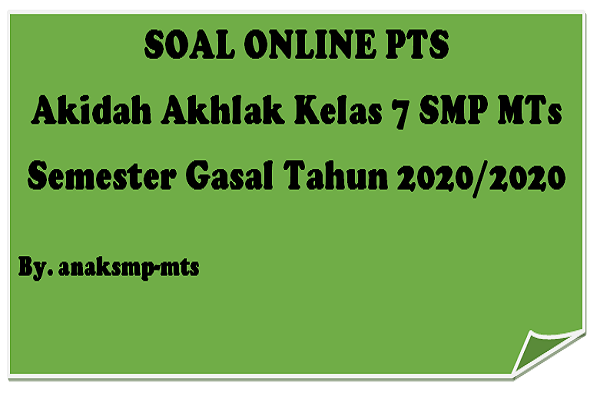 SOAL ONLINE PTS
Akidah Akhlak Kelas 7 SMP MTs
Semester Gasal Tahun 2020/2020

By. anaksmp-mts